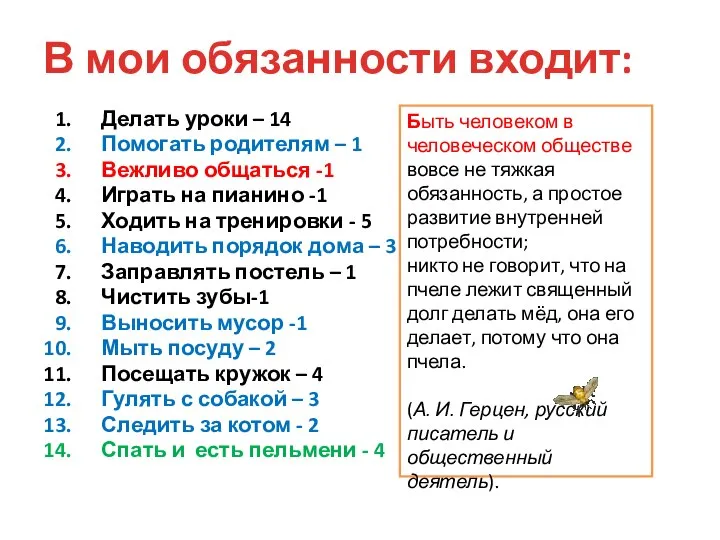 В мои обязанности входит:

1. Делать уроки – 14
2. Помогать родителям – 1
3. Вежливо общаться -1
4. Играть на пианино -1
5. Ходить на тренировки - 5
6. Наводить порядок дома – 3
7. Заправлять постель – 1
8. Чистить зубы-1
9. Выносить мусор -1
10. Мыть посуду – 2
11. Посещать кружок – 4
12. Гулять с собакой – 3
13. Следить за котом - 2
14. Спать и есть пельмени - 4

Быть человеком в человеческом обществе вовсе не тяжкая обязанность, а простое развитие внутренней потребности; никто не говорит, что на пчеле лежит священный долг делать мёд, она его делает, потому что она пчела.

(А. И. Герцен, русский писатель и общественный деятель).